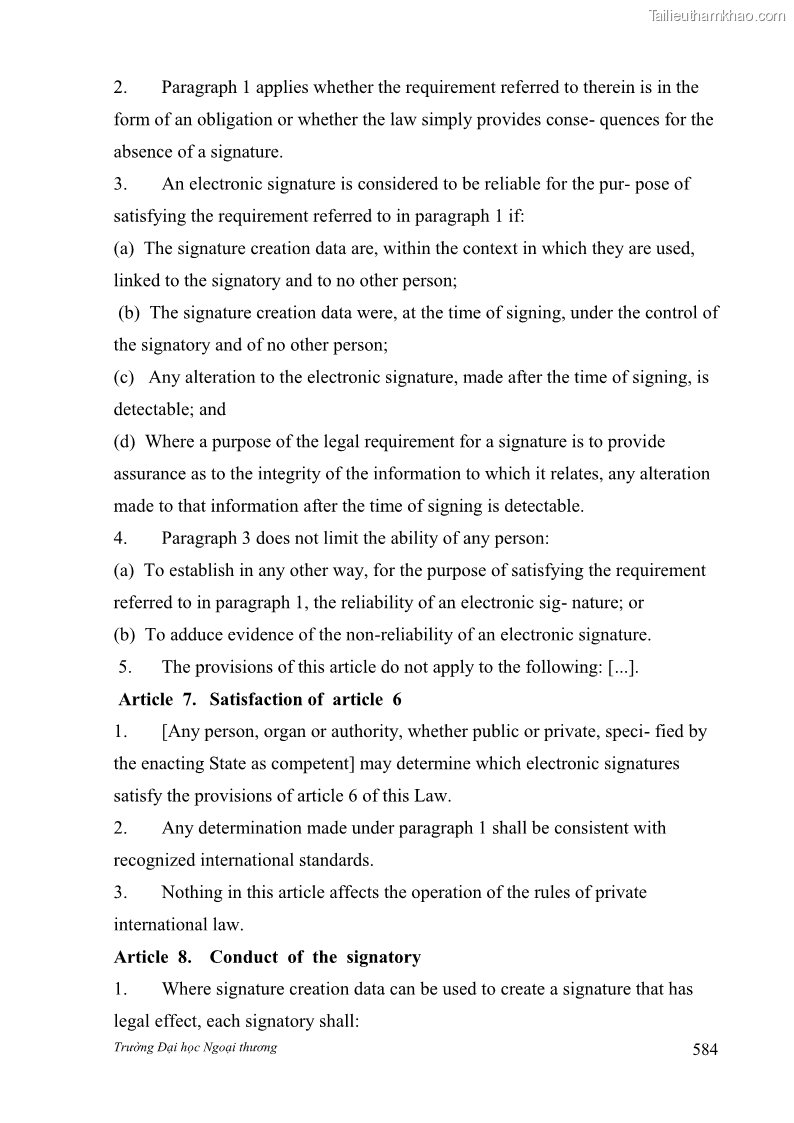 Tailieuthamkhao.com

2. Paragraph 1 applies whether the requirement referred to therein is in the form of an obligation or whether the law simply provides conse- quences for the absence of a signature.

3. An electronic signature is considered to be reliable for the pur- pose of satisfying the requirement referred to in paragraph 1 if:

(a) The signature creation data are, within the context in which they are used, linked to the signatory and to no other person;

(b) The signature creation data were, at the time of signing, under the control of the signatory and of no other person;

(c) Any alteration to the electronic signature, made after the time of signing, is detectable; and

(d) Where a purpose of the legal requirement for a signature is to provide assurance as to the integrity of the information to which it relates, any alteration made to that information after the time of signing is detectable.

4. Paragraph 3 does not limit the ability of any person:

(a) To establish in any other way, for the purpose of satisfying the requirement referred to in paragraph 1, the reliability of an electronic sig- nature; or

(b) To adduce evidence of the non-reliability of an electronic signature.

5. The provisions of this article do not apply to the following: [...].

Article 7. Satisfaction of article 6

1. [Any person, organ or authority, whether public or private, speci- fied by the enacting State as competent] may determine which electronic signatures satisfy the provisions of article 6 of this Law.

2. Any determination made under paragraph 1 shall be consistent with recognized international standards.

3. Nothing in this article affects the operation of the rules of private international law.

Article 8. Conduct of the signatory

1. Where signature creation data can be used to create a signature that has legal effect, each signatory shall:

Trường Đại học Ngoại thương

584